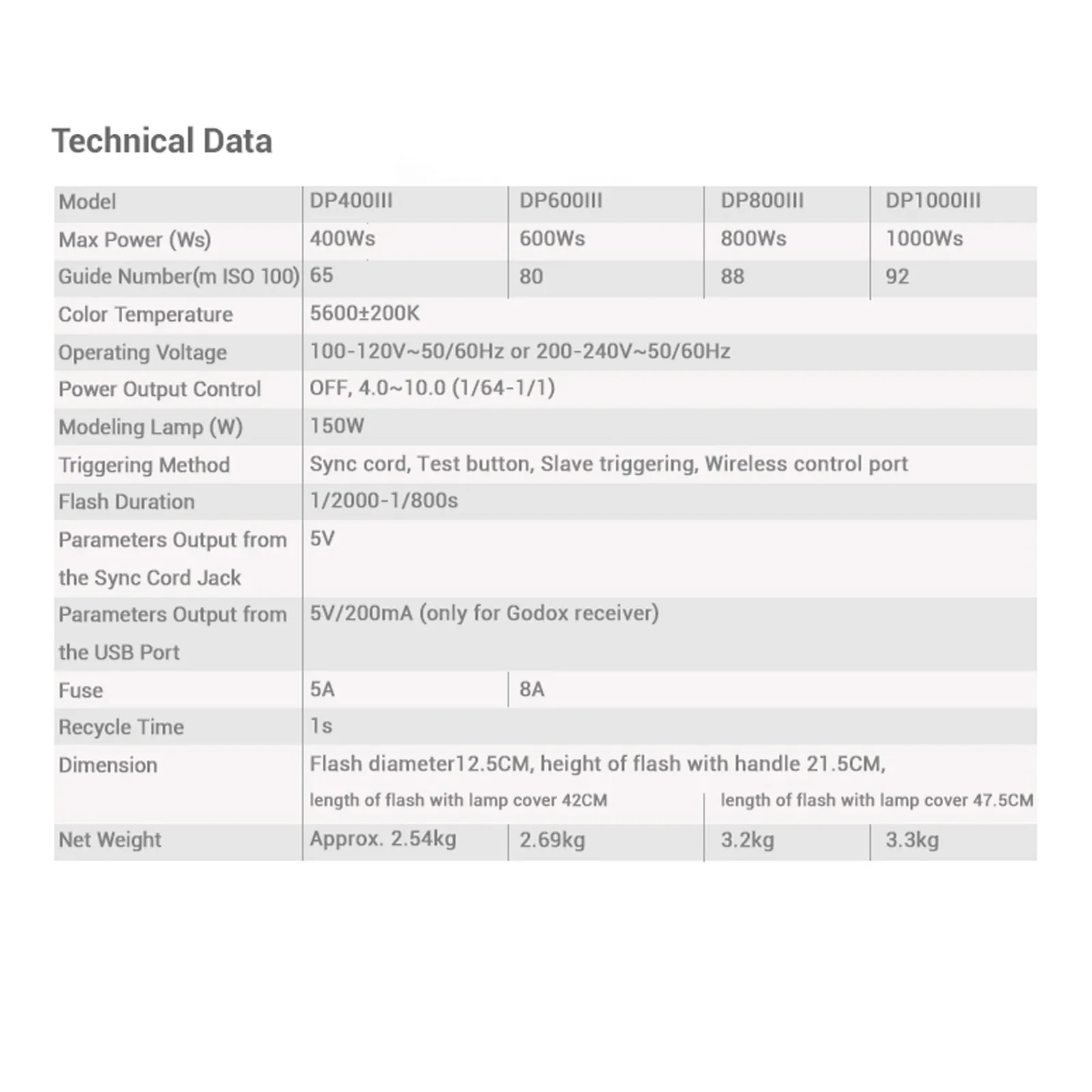 Technical Data

| Model | DP400III | DP600III | DP800III | DP1000III |
|---|---|---|---|---|
| Max Power (Ws) | 400Ws | 600Ws | 800Ws | 1000Ws |
| Guide Number(m ISO 100) | 65 | 80 | 88 | 92 |
| Color Temperature | 5600±200K | | | |
| Operating Voltage | 100-120V~50/60Hz or 200-240V~50/60Hz | | | |
| Power Output Control | OFF, 4.0~10.0 (1/64-1/1) | | | |
| Modeling Lamp (W) | 150W | | | |
| Triggering Method | Sync cord, Test button, Slave triggering, Wireless control port | | | |
| Flash Duration | 1/2000-1/800s | | | |
| Parameters Output from the Sync Cord Jack | 5V | | | |
| Parameters Output from the USB Port | 5V/200mA (only for Godox receiver) | | | |
| Fuse | 5A | 8A | | |
| Recycle Time | 1s | | | |
| Dimension | Flash diameter12.5CM, height of flash with handle 21.5CM, length of flash with lamp cover 42CM | | length of flash with lamp cover 47.5CM | |
| Net Weight | Approx. 2.54kg | 2.69kg | 3.2kg | 3.3kg |